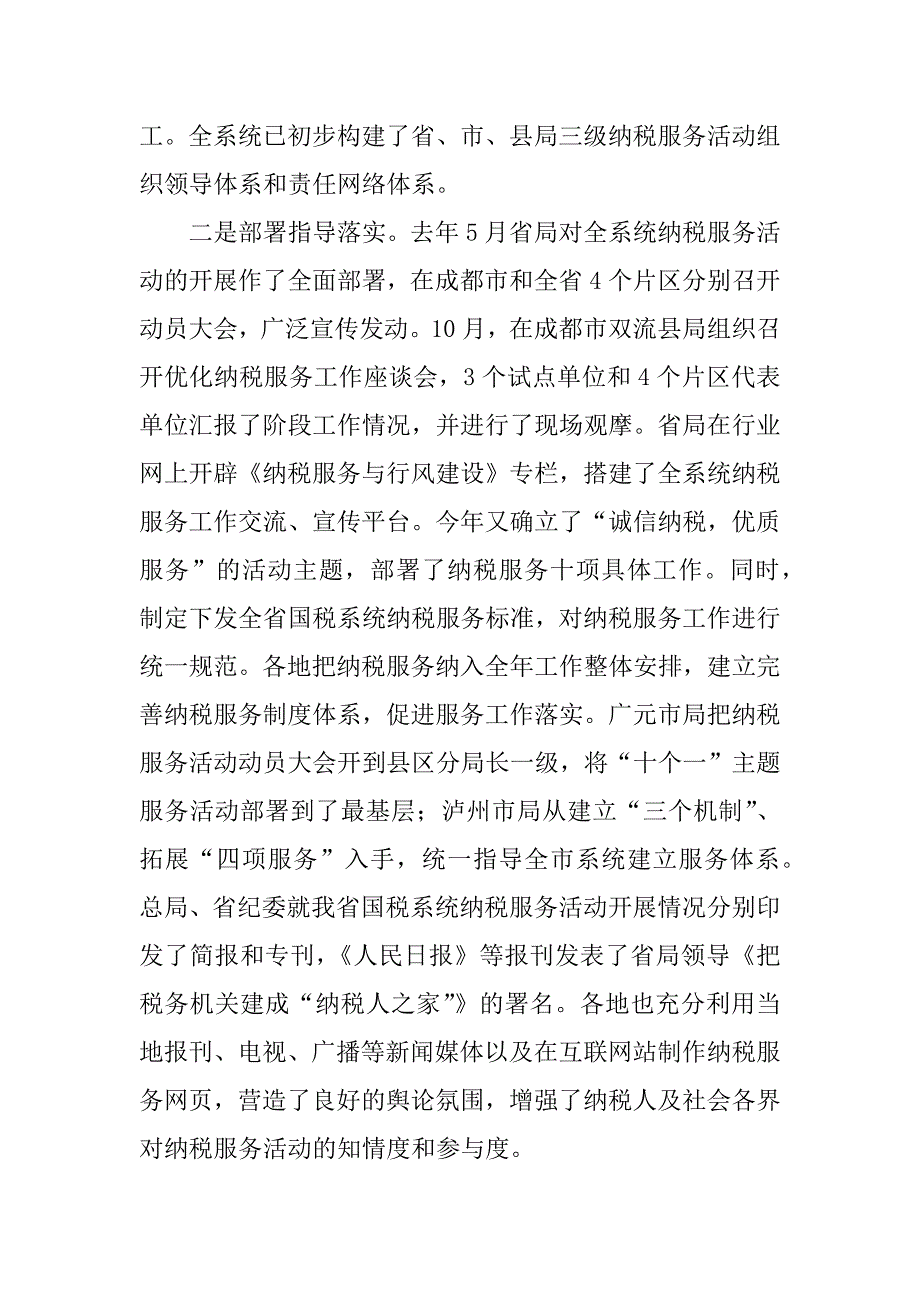 工。全系统已初步构建了省、市、县局三级纳税服务活动组织领导体系和责任网络体系。

二是部署指导落实。去年5月省局对全系统纳税服务活动的开展作了全面部署，在成都市和全省4个片区分别召开动员大会，广泛宣传发动。10月，在成都市双流县局组织召开优化纳税服务工作座谈会，3个试点单位和4个片区代表单位汇报了阶段工作情况，并进行了现场观摩。省局在行业网上开辟《纳税服务与行风建设》专栏，搭建了全系统纳税服务工作交流、宣传平台。今年又确立了“诚信纳税，优质服务”的活动主题，部署了纳税服务十项具体工作。同时，制定下发全省国税系统纳税服务标准，对纳税服务工作进行统一规范。各地把纳税服务纳入全年工作整体安排，建立完善纳税服务制度体系，促进服务工作落实。广元市局把纳税服务活动动员大会开到县区分局长一级，将“十个一”主题服务活动部署到了最基层；泸州市局从建立“三个机制”、拓展“四项服务”入手，统一指导全市系统建立服务体系。总局、省纪委就我省国税系统纳税服务活动开展情况分别印发了简报和专刊，《人民日报》等报刊发表了省局领导《把税务机关建成“纳税人之家”》的署名。各地也充分利用当地报刊、电视、广播等新闻媒体以及在互联网站制作纳税服务网页，营造了良好的舆论氛围，增强了纳税人及社会各界对纳税服务活动的知情度和参与度。